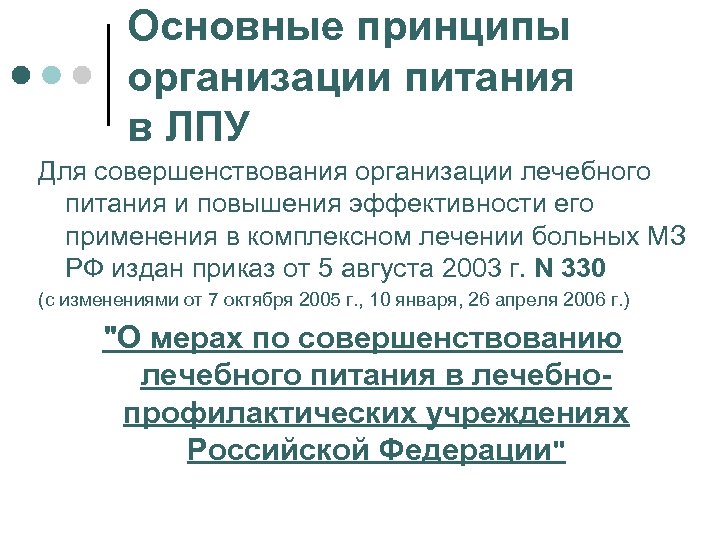 Основные принципы организации питания в ЛПУ

Для совершенствования организации лечебного питания и повышения эффективности его применения в комплексном лечении больных МЗ РФ издан приказ от 5 августа 2003 г. N 330

(с изменениями от 7 октября 2005 г., 10 января, 26 апреля 2006 г.)

"О мерах по совершенствованию лечебного питания в лечебно-профилактических учреждениях Российской Федерации"